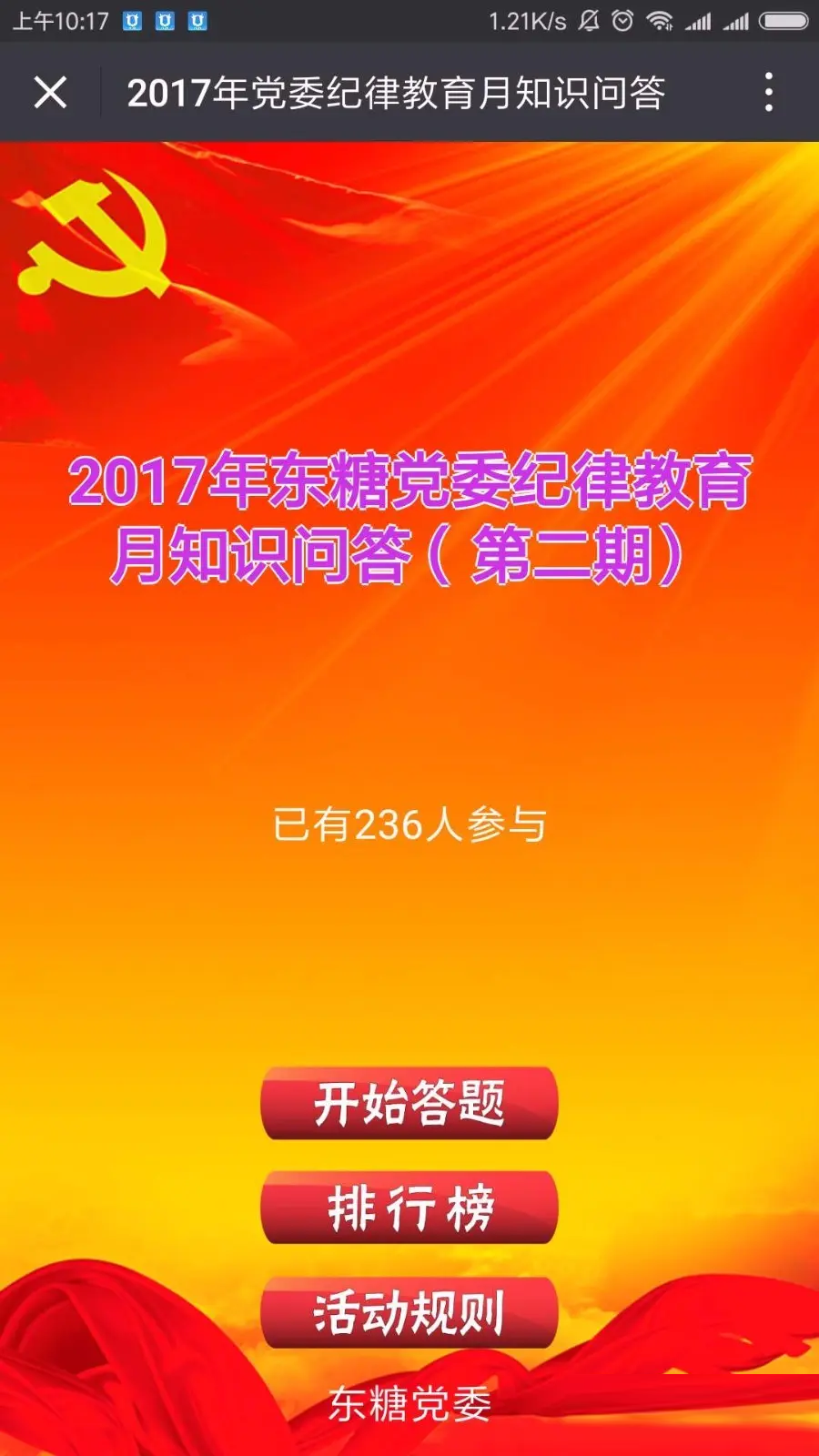 上午10:17 1.21K/s

2017年党委纪律教育月知识问答

2017年东糖党委纪律教育月知识问答（第二期）

已有236人参与

开始答题

排行榜

活动规则

东糖党委